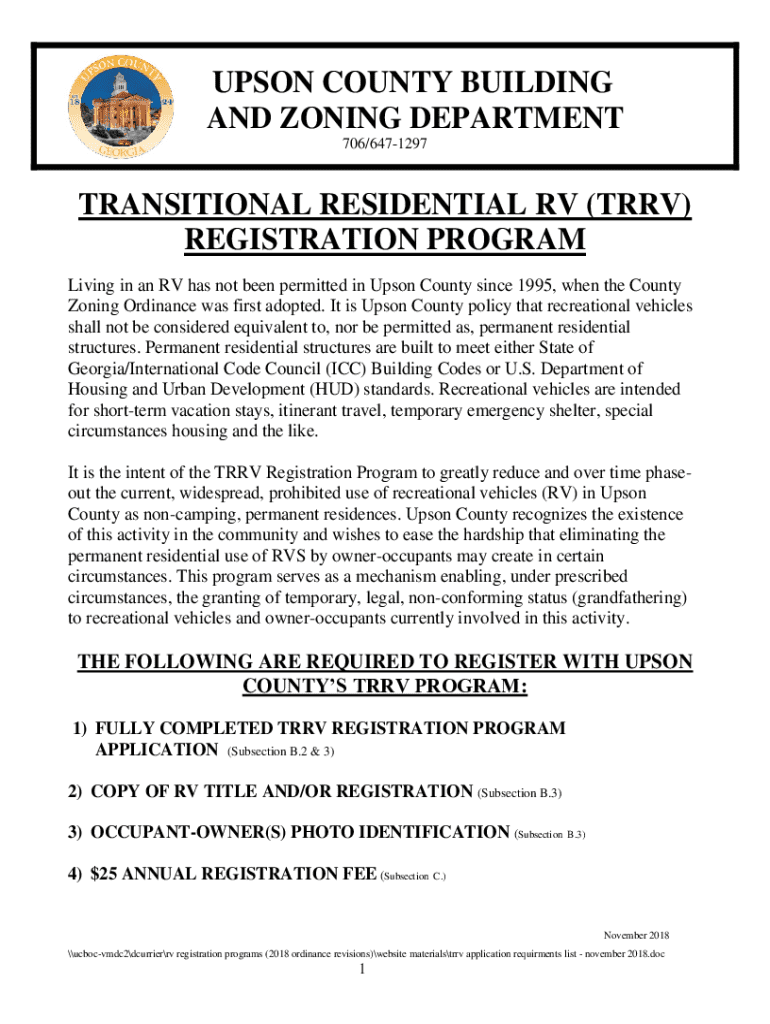 UPSON COUNTY
18 24
GEORGIA

UPSON COUNTY BUILDING AND ZONING DEPARTMENT
706/647-1297

TRANSITIONAL RESIDENTIAL RV (TRRV) REGISTRATION PROGRAM

Living in an RV has not been permitted in Upson County since 1995, when the County Zoning Ordinance was first adopted. It is Upson County policy that recreational vehicles shall not be considered equivalent to, nor be permitted as, permanent residential structures. Permanent residential structures are built to meet either State of Georgia/International Code Council (ICC) Building Codes or U.S. Department of Housing and Urban Development (HUD) standards. Recreational vehicles are intended for short-term vacation stays, itinerant travel, temporary emergency shelter, special circumstances housing and the like.

It is the intent of the TRRV Registration Program to greatly reduce and over time phase-out the current, widespread, prohibited use of recreational vehicles (RV) in Upson County as non-camping, permanent residences. Upson County recognizes the existence of this activity in the community and wishes to ease the hardship that eliminating the permanent residential use of RVS by owner-occupants may create in certain circumstances. This program serves as a mechanism enabling, under prescribed circumstances, the granting of temporary, legal, non-conforming status (grandfathering) to recreational vehicles and owner-occupants currently involved in this activity.

THE FOLLOWING ARE REQUIRED TO REGISTER WITH UPSON COUNTY'S TRRV PROGRAM:

1) FULLY COMPLETED TRRV REGISTRATION PROGRAM APPLICATION (Subsection B.2 & 3)

2) COPY OF RV TITLE AND/OR REGISTRATION (Subsection B.3)

3) OCCUPANT-OWNER(S) PHOTO IDENTIFICATION (Subsection B.3)

4) $25 ANNUAL REGISTRATION FEE (Subsection C.)

November 2018
\\ucboc-vmdc2\dcurrier\rv registration programs (2018 ordinance revisions)\website materials\trrv application requirments list - november 2018.doc
1